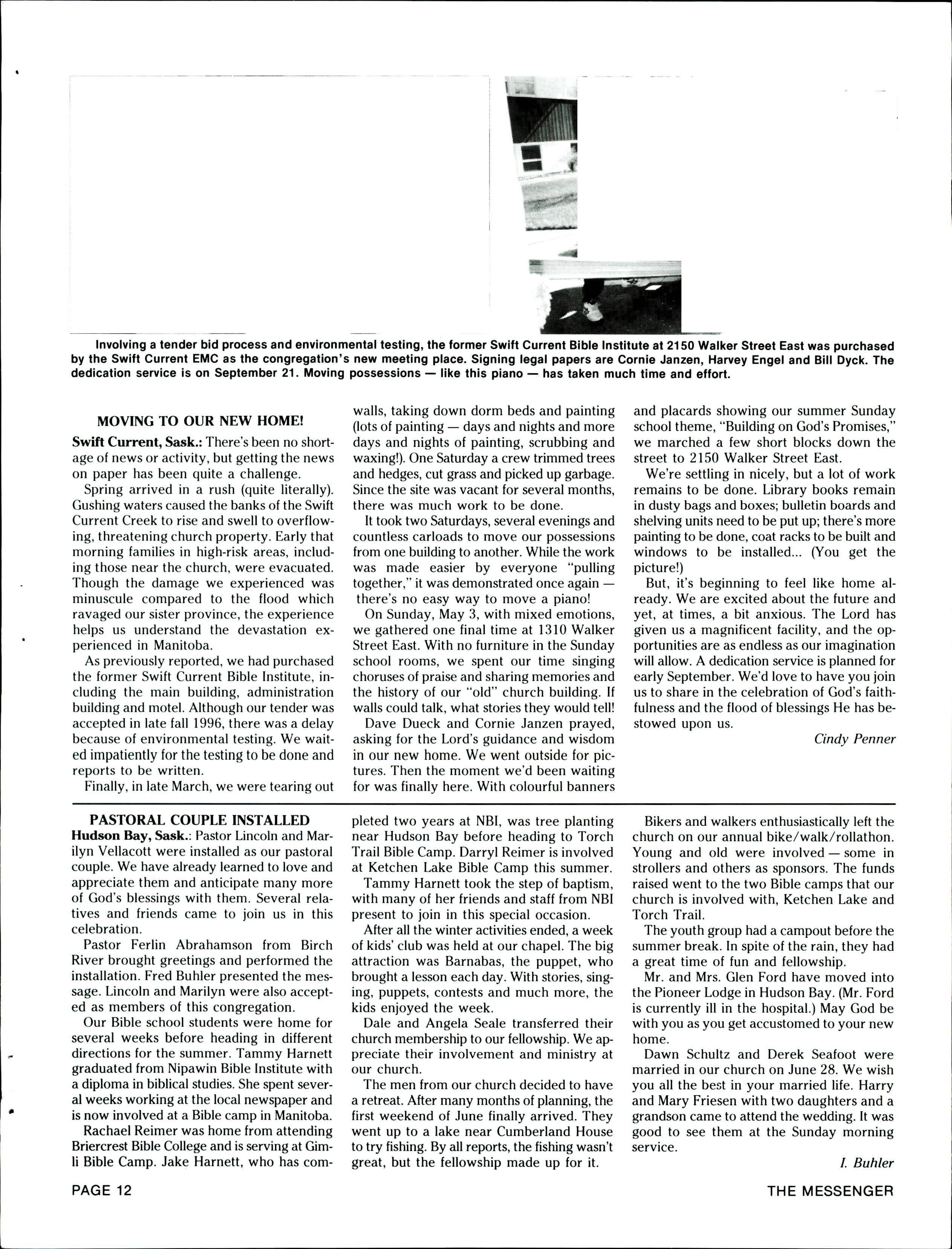 Involving a tender bid process and environmental testing, the former Swift Current Bible Institute at 2150 Walker Street East was purchased by the Swift Current EMC as the congregation's new meeting place. Signing legal papers are Cornie Janzen, Harvey Engel and Bill Dyck. The dedication service is on September 21. Moving possessions — like this piano — has taken much time and effort.

MOVING TO OUR NEW HOME!

Swift Current, Sask.: There's been no shortage of news or activity, but getting the news on paper has been quite a challenge.

Spring arrived in a rush (quite literally). Gushing waters caused the banks of the Swift Current Creek to rise and swell to overflowing, threatening church property. Early that morning families in high-risk areas, including those near the church, were evacuated. Though the damage we experienced was minuscule compared to the flood which ravaged our sister province, the experience helps us understand the devastation experienced in Manitoba.

As previously reported, we had purchased the former Swift Current Bible Institute, including the main building, administration building and motel. Although our tender was accepted in late fall 1996, there was a delay because of environmental testing. We waited impatiently for the testing to be done and reports to be written.

Finally, in late March, we were tearing out walls, taking down dorm beds and painting (lots of painting — days and nights and more days and nights of painting, scrubbing and waxing!). One Saturday a crew trimmed trees and hedges, cut grass and picked up garbage. Since the site was vacant for several months, there was much work to be done.

It took two Saturdays, several evenings and countless carloads to move our possessions from one building to another. While the work was made easier by everyone "pulling together," it was demonstrated once again — there's no easy way to move a piano!

On Sunday, May 3, with mixed emotions, we gathered one final time at 1310 Walker Street East. With no furniture in the Sunday school rooms, we spent our time singing choruses of praise and sharing memories and the history of our "old" church building. If walls could talk, what stories they would tell!

Dave Dueck and Cornie Janzen prayed, asking for the Lord's guidance and wisdom in our new home. We went outside for pictures. Then the moment we'd been waiting for was finally here. With colourful banners and placards showing our summer Sunday school theme, "Building on God's Promises," we marched a few short blocks down the street to 2150 Walker Street East.

We're settling in nicely, but a lot of work remains to be done. Library books remain in dusty bags and boxes; bulletin boards and shelving units need to be put up; there's more painting to be done, coat racks to be built and windows to be installed... (You get the picture!)

But, it's beginning to feel like home already. We are excited about the future and yet, at times, a bit anxious. The Lord has given us a magnificent facility, and the opportunities are as endless as our imagination will allow. A dedication service is planned for early September. We'd love to have you join us to share in the celebration of God's faithfulness and the flood of blessings He has bestowed upon us.

Cindy Penner

PASTORAL COUPLE INSTALLED

Hudson Bay, Sask.: Pastor Lincoln and Marilyn Vellacott were installed as our pastoral couple. We have already learned to love and appreciate them and anticipate many more of God's blessings with them. Several relatives and friends came to join us in this celebration.

Pastor Ferlin Abrahamson from Birch River brought greetings and performed the installation. Fred Buhler presented the message. Lincoln and Marilyn were also accepted as members of this congregation.

Our Bible school students were home for several weeks before heading in different directions for the summer. Tammy Harnett graduated from Nipawin Bible Institute with a diploma in biblical studies. She spent several weeks working at the local newspaper and is now involved at a Bible camp in Manitoba.

Rachael Reimer was home from attending Briercrest Bible College and is serving at Gimli Bible Camp. Jake Harnett, who has completed two years at NBI, was tree planting near Hudson Bay before heading to Torch Trail Bible Camp. Darryl Reimer is involved at Ketchen Lake Bible Camp this summer.

Tammy Harnett took the step of baptism, with many of her friends and staff from NBI present to join in this special occasion.

After all the winter activities ended, a week of kids' club was held at our chapel. The big attraction was Barnabas, the puppet, who brought a lesson each day. With stories, singing, puppets, contests and much more, the kids enjoyed the week.

Dale and Angela Seale transferred their church membership to our fellowship. We appreciate their involvement and ministry at our church.

The men from our church decided to have a retreat. After many months of planning, the first weekend of June finally arrived. They went up to a lake near Cumberland House to try fishing. By all reports, the fishing wasn't great, but the fellowship made up for it.

Bikers and walkers enthusiastically left the church on our annual bike/walk/rollathon. Young and old were involved — some in strollers and others as sponsors. The funds raised went to the two Bible camps that our church is involved with, Ketchen Lake and Torch Trail.

The youth group had a campout before the summer break. In spite of the rain, they had a great time of fun and fellowship.

Mr. and Mrs. Glen Ford have moved into the Pioneer Lodge in Hudson Bay. (Mr. Ford is currently ill in the hospital.) May God be with you as you get accustomed to your new home.

Dawn Schultz and Derek Seafoot were married in our church on June 28. We wish you all the best in your married life. Harry and Mary Friesen with two daughters and a grandson came to attend the wedding. It was good to see them at the Sunday morning service.

I. Buhler

PAGE 12

THE MESSENGER